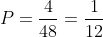 $P = \frac{4}{48} = \frac{1}{12}$